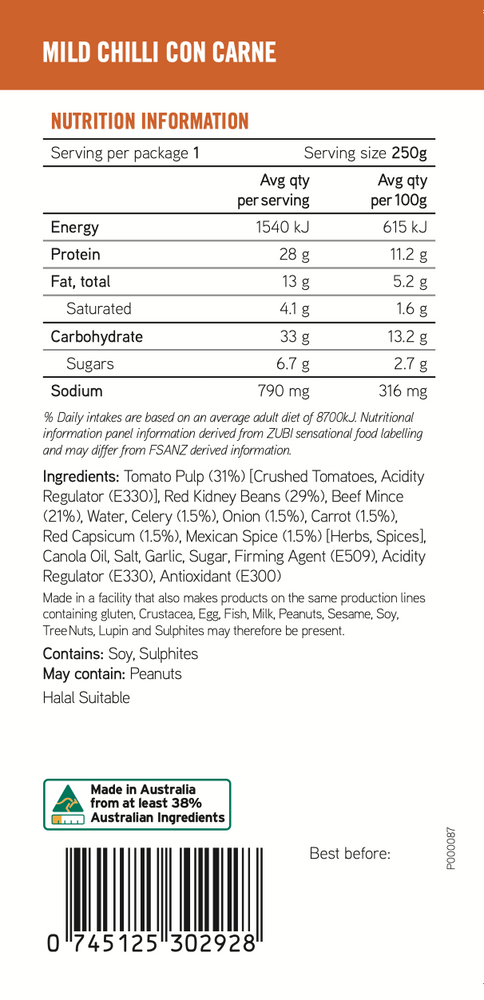 MILD CHILLI CON CARNE

NUTRITION INFORMATION

Serving per package 1 Serving size 250g

| | Avg qty per serving | Avg qty per 100g |
|---|---|---|
| Energy | 1540 kJ | 615 kJ |
| Protein | 28 g | 11.2 g |
| Fat, total | 13 g | 5.2 g |
| Saturated | 4.1 g | 1.6 g |
| Carbohydrate | 33 g | 13.2 g |
| Sugars | 6.7 g | 2.7 g |
| Sodium | 790 mg | 316 mg |

% Daily intakes are based on an average adult diet of 8700kJ. Nutritional information panel information derived from ZUBI sensational food labelling and may differ from FSANZ derived information.

Ingredients: Tomato Pulp (31%) [Crushed Tomatoes, Acidity Regulator (E330)], Red Kidney Beans (29%), Beef Mince (21%), Water, Celery (1.5%), Onion (1.5%), Carrot (1.5%), Red Capsicum (1.5%), Mexican Spice (1.5%) [Herbs, Spices], Canola Oil, Salt, Garlic, Sugar, Firming Agent (E509), Acidity Regulator (E330), Antioxidant (E300)

Made in a facility that also makes products on the same production lines containing gluten, Crustacea, Egg, Fish, Milk, Peanuts, Sesame, Soy, TreeNuts, Lupin and Sulphites may therefore be present.

Contains: Soy, Sulphites
May contain: Peanuts
Halal Suitable

Made in Australia from at least 38% Australian Ingredients

Best before:

P000087

0 745125 302928